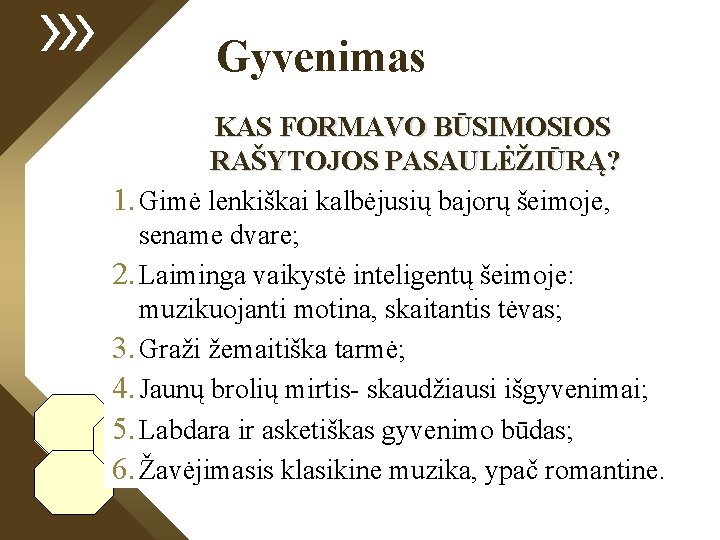 Gyvenimas

KAS FORMAVO BŪSIMOSIOS RAŠYTOJOS PASAULĖŽIŪRĄ?

1. Gimė lenkiškai kalbėjusių bajorų šeimoje, sename dvare;
2. Laiminga vaikystė inteligentų šeimoje: muzikuojanti motina, skaitantis tėvas;
3. Graži žemaitiška tarmė;
4. Jaunų brolių mirtis- skaudžiausi išgyvenimai;
5. Labdara ir asketiškas gyvenimo būdas;
6. Žavėjimasis klasikine muzika, ypač romantine.